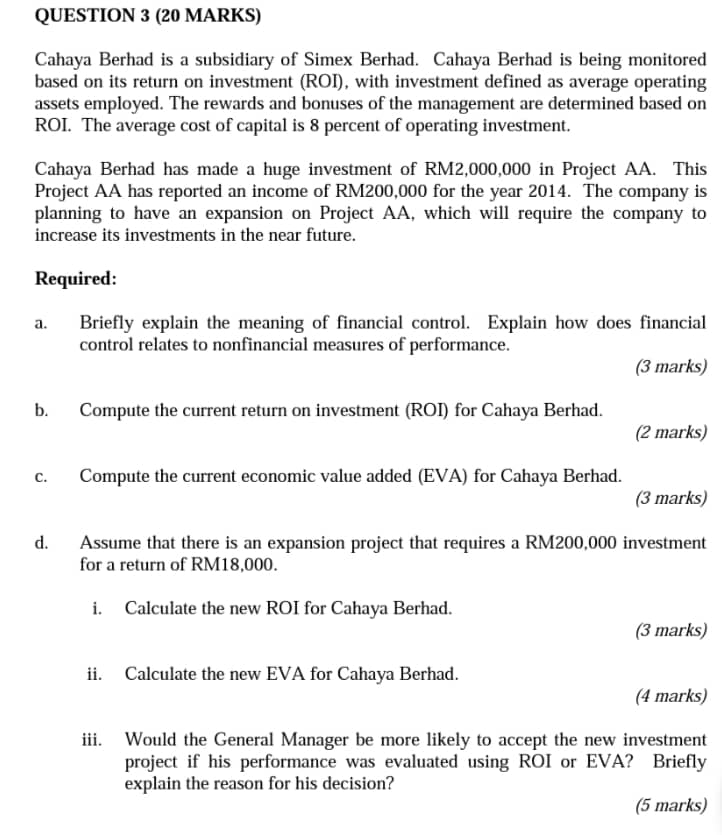 QUESTION 3 (20 MARKS)

Cahaya Berhad is a subsidiary of Simex Berhad. Cahaya Berhad is being monitored based on its return on investment (ROI), with investment defined as average operating assets employed. The rewards and bonuses of the management are determined based on ROI. The average cost of capital is 8 percent of operating investment.

Cahaya Berhad has made a huge investment of RM2,000,000 in Project AA. This Project AA has reported an income of RM200,000 for the year 2014. The company is planning to have an expansion on Project AA, which will require the company to increase its investments in the near future.

Required:

a. Briefly explain the meaning of financial control. Explain how does financial control relates to nonfinancial measures of performance.
(3 marks)

b. Compute the current return on investment (ROI) for Cahaya Berhad.
(2 marks)

c. Compute the current economic value added (EVA) for Cahaya Berhad.
(3 marks)

d. Assume that there is an expansion project that requires a RM200,000 investment for a return of RM18,000.

i. Calculate the new ROI for Cahaya Berhad.
(3 marks)

ii. Calculate the new EVA for Cahaya Berhad.
(4 marks)

iii. Would the General Manager be more likely to accept the new investment project if his performance was evaluated using ROI or EVA? Briefly explain the reason for his decision?
(5 marks)